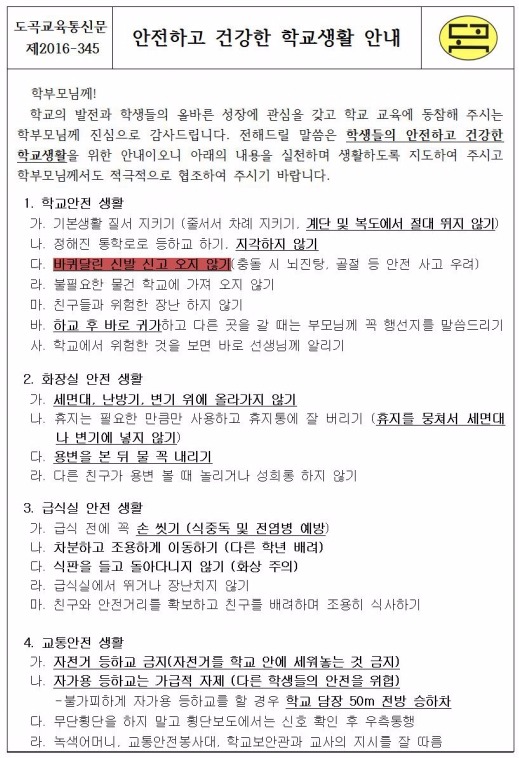 도곡교육통신문
제2016-345

안전하고 건강한 학교생활 안내

도곡

학부모님께!

학교의 발전과 학생들의 올바른 성장에 관심을 갖고 학교 교육에 동참해 주시는 학부모님께 진심으로 감사드립니다. 전해드릴 말씀은 학생들의 안전하고 건강한 학교생활을 위한 안내이오니 아래의 내용을 실천하며 생활하도록 지도하여 주시고 학부모님께서도 적극적으로 협조하여 주시기 바랍니다.

1. 학교안전 생활
가. 기본생활 질서 지키기 (줄서서 차례 지키기, 계단 및 복도에서 절대 뛰지 않기)
나. 정해진 통학로로 등하교 하기, 지각하지 않기
다. 바퀴달린 신발 신고 오지 않기(충돌 시 뇌진탕, 골절 등 안전 사고 우려)
라. 불필요한 물건 학교에 가져 오지 않기
마. 친구들과 위험한 장난 하지 않기
바. 하교 후 바로 귀가하고 다른 곳을 갈 때는 부모님께 꼭 행선지를 말씀드리기
사. 학교에서 위험한 것을 보면 바로 선생님께 알리기

2. 화장실 안전 생활
가. 세면대, 난방기, 변기 위에 올라가지 않기
나. 휴지는 필요한 만큼만 사용하고 휴지통에 잘 버리기 (휴지를 뭉쳐서 세면대나 변기에 넣지 않기)
다. 용변을 본 뒤 물 꼭 내리기
라. 다른 친구가 용변 볼 때 놀리거나 성희롱 하지 않기

3. 급식실 안전 생활
가. 급식 전에 꼭 손 씻기 (식중독 및 전염병 예방)
나. 차분하고 조용하게 이동하기 (다른 학년 배려)
다. 식판을 들고 돌아다니지 않기 (화상 주의)
라. 급식실에서 뛰거나 장난치지 않기
마. 친구와 안전거리를 확보하고 친구를 배려하며 조용히 식사하기

4. 교통안전 생활
가. 자전거 등하교 금지(자전거를 학교 안에 세워놓는 것 금지)
나. 자가용 등하교는 가급적 자제 (다른 학생들의 안전을 위협)
-불가피하게 자가용 등하교를 할 경우 학교 담장 50m 전방 승하차
다. 무단횡단을 하지 말고 횡단보도에서는 신호 확인 후 우측통행
라. 녹색어머니, 교통안전봉사대, 학교보안관과 교사의 지시를 잘 따름